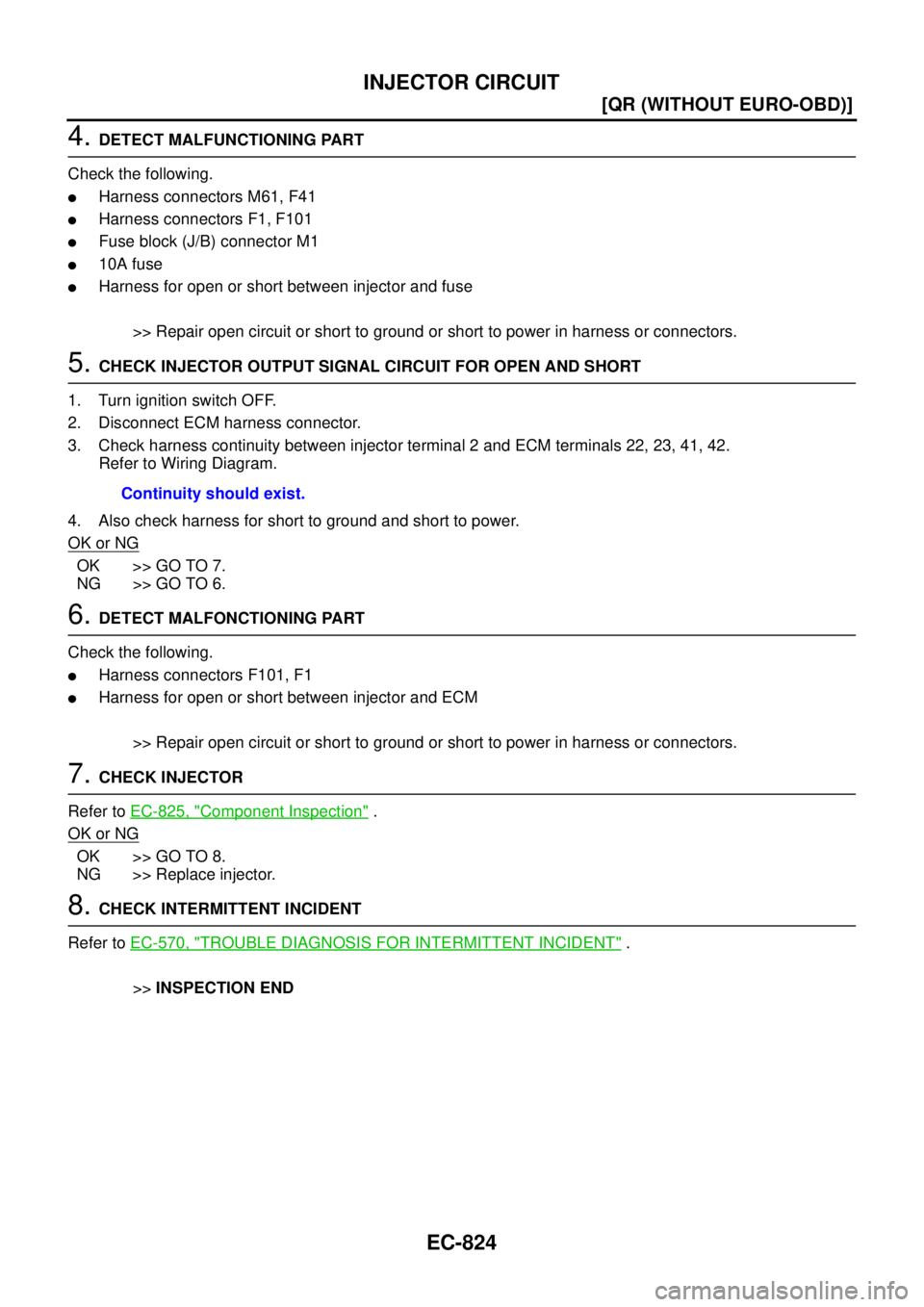 INJECTOR CIRCUIT

[QR (WITHOUT EURO-OBD)]

4. DETECT MALFUNCTIONING PART

Check the following.

● Harness connectors M61, F41
● Harness connectors F1, F101
● Fuse block (J/B) connector M1
● 10A fuse
● Harness for open or short between injector and fuse

>> Repair open circuit or short to ground or short to power in harness or connectors.

5. CHECK INJECTOR OUTPUT SIGNAL CIRCUIT FOR OPEN AND SHORT

1. Turn ignition switch OFF.
2. Disconnect ECM harness connector.
3. Check harness continuity between injector terminal 2 and ECM terminals 22, 23, 41, 42. Refer to Wiring Diagram.

Continuity should exist.

4. Also check harness for short to ground and short to power.

OK or NG

OK >> GO TO 7.
NG >> GO TO 6.

6. DETECT MALFONCTIONING PART

Check the following.

● Harness connectors F101, F1
● Harness for open or short between injector and ECM

>> Repair open circuit or short to ground or short to power in harness or connectors.

7. CHECK INJECTOR

Refer to EC-825, "Component Inspection" .

OK or NG

OK >> GO TO 8.
NG >> Replace injector.

8. CHECK INTERMITTENT INCIDENT

Refer to EC-570, "TROUBLE DIAGNOSIS FOR INTERMITTENT INCIDENT" .

>> INSPECTION END

EC-824

carmanualsonline.info